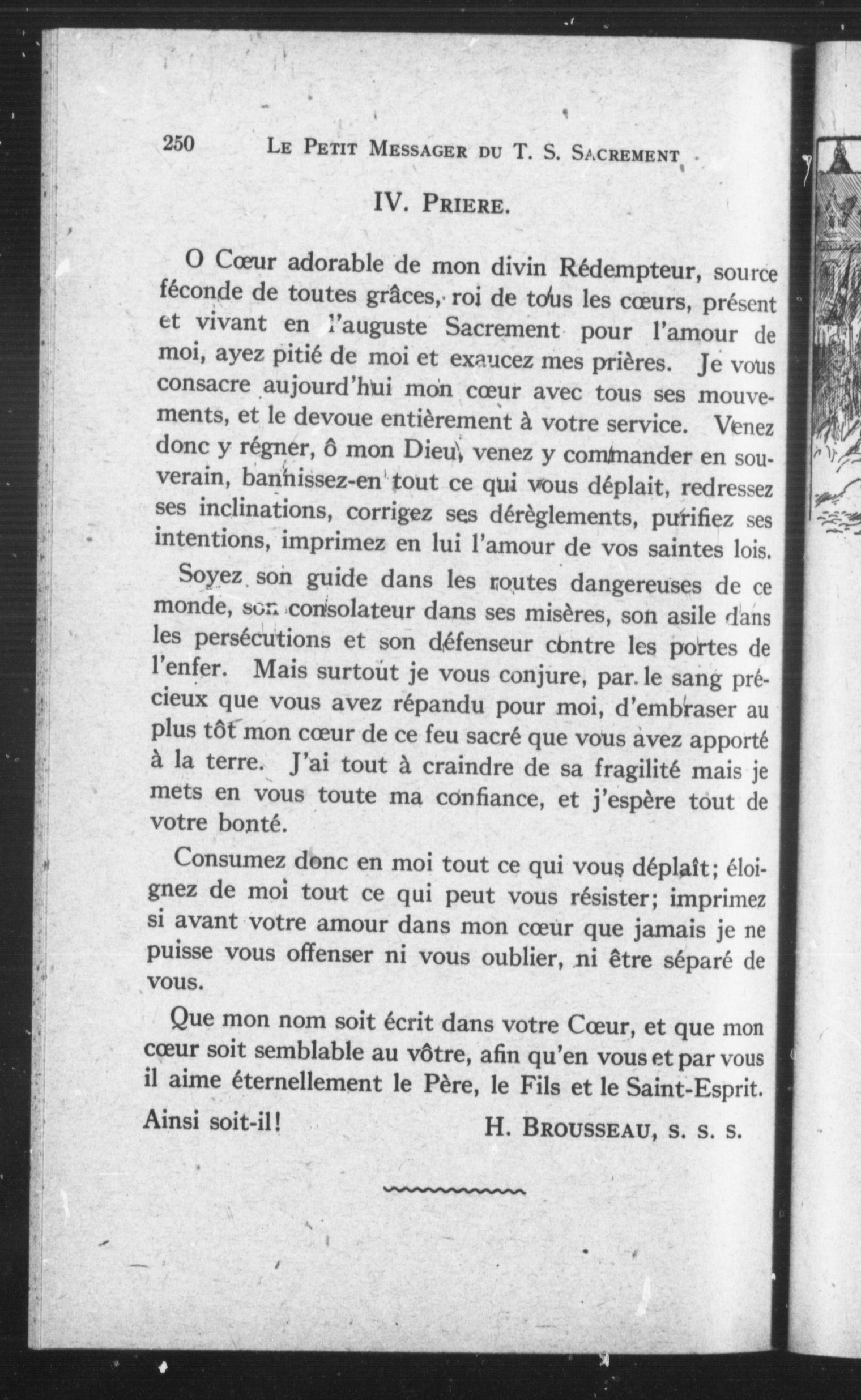 250 LE PETIT MESSAGER DU T. S. SACREMENT

IV. PRIERE.

O Cœur adorable de mon divin Rédempteur, source féconde de toutes grâces, roi de tous les cœurs, présent et vivant en l'auguste Sacrement pour l'amour de moi, ayez pitié de moi et exaucez mes prières. Je vous consacre aujourd'hui mon cœur avec tous ses mouvements, et le devoue entièrement à votre service. Venez donc y régner, ô mon Dieu, venez y commander en souverain, bannissez-en tout ce qui vous déplait, redressez ses inclinations, corrigez ses dérèglements, purifiez ses intentions, imprimez en lui l'amour de vos saintes lois.

Soyez son guide dans les routes dangereuses de ce monde, son consolateur dans ses misères, son asile dans les persécutions et son défenseur contre les portes de l'enfer. Mais surtout je vous conjure, par le sang précieux que vous avez répandu pour moi, d'embraser au plus tôt mon cœur de ce feu sacré que vous avez apporté à la terre. J'ai tout à craindre de sa fragilité mais je mets en vous toute ma confiance, et j'espère tout de votre bonté.

Consumez donc en moi tout ce qui vous déplaît; éloignez de moi tout ce qui peut vous résister; imprimez si avant votre amour dans mon cœur que jamais je ne puisse vous offenser ni vous oublier, ni être séparé de vous.

Que mon nom soit écrit dans votre Cœur, et que mon cœur soit semblable au vôtre, afin qu'en vous et par vous il aime éternellement le Père, le Fils et le Saint-Esprit.

Ainsi soit-il! H. BROUSSEAU, S. S. S.